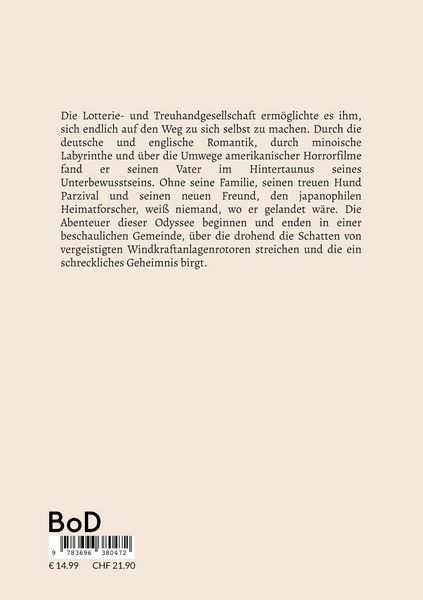 Die Lotterie- und Treuhandgesellschaft ermöglichte es ihm, sich endlich auf den Weg zu sich selbst zu machen. Durch die deutsche und englische Romantik, durch minoische Labyrinthe und über die Umwege amerikanischer Horrorfilme fand er seinen Vater im Hintertaunus seines Unterbewusstseins. Ohne seine Familie, seinen treuen Hund Parzival und seinen neuen Freund, den japanophilen Heimatforscher, weiß niemand, wo er gelandet wäre. Die Abenteuer dieser Odyssee beginnen und enden in einer beschaulichen Gemeinde, über die drohend die Schatten von vergeistigten Windkraftanlagenrotoren streichen und die ein schreckliches Geheimnis birgt.

BoD

9 783696 380472

€ 14.99 CHF 21.90